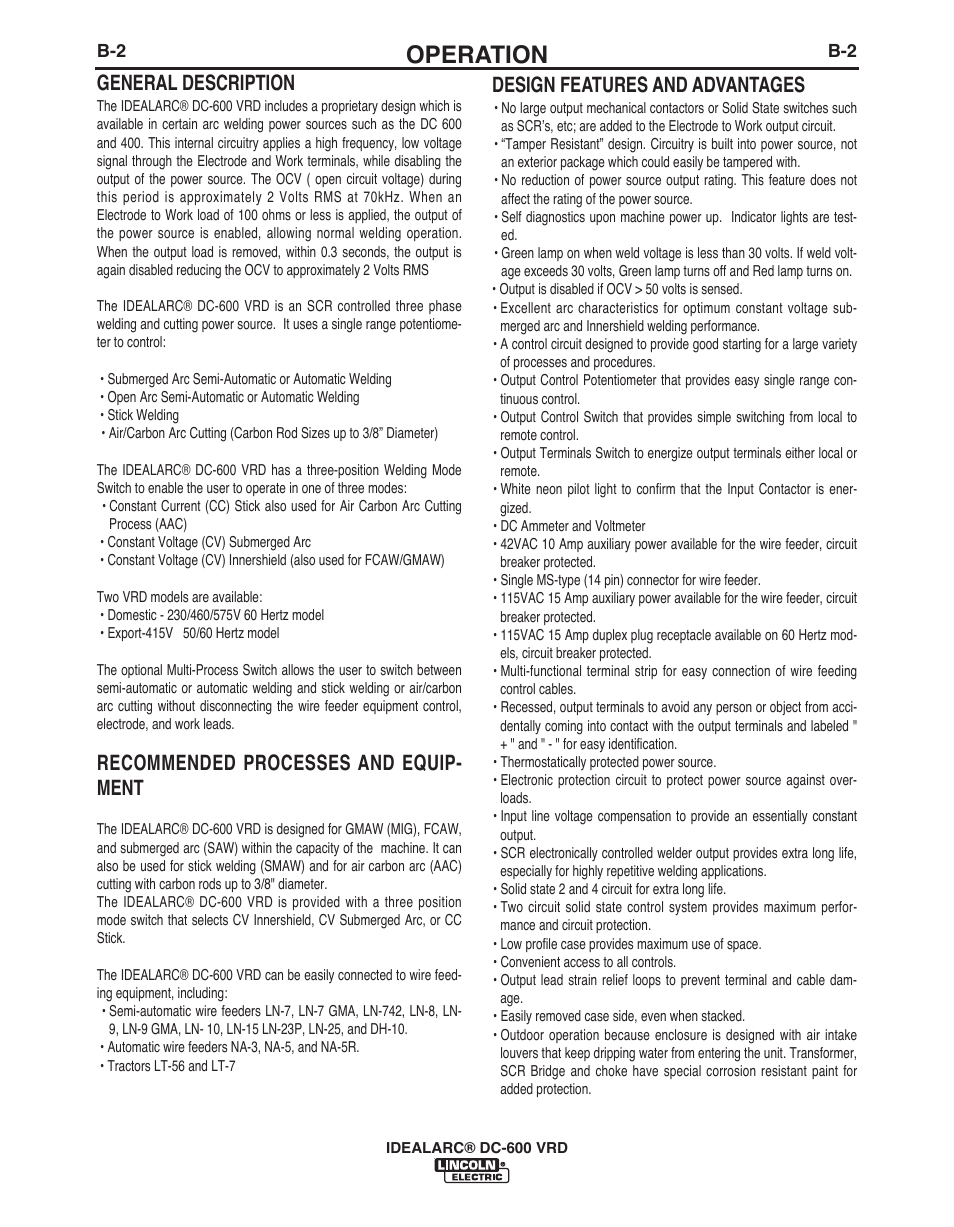 B-2 OPERATION B-2

GENERAL DESCRIPTION

The IDEALARC® DC-600 VRD includes a proprietary design which is available in certain arc welding power sources such as the DC 600 and 400. This internal circuitry applies a high frequency, low voltage signal through the Electrode and Work terminals, while disabling the output of the power source. The OCV ( open circuit voltage) during this period is approximately 2 Volts RMS at 70kHz. When an Electrode to Work load of 100 ohms or less is applied, the output of the power source is enabled, allowing normal welding operation. When the output load is removed, within 0.3 seconds, the output is again disabled reducing the OCV to approximately 2 Volts RMS

The IDEALARC® DC-600 VRD is an SCR controlled three phase welding and cutting power source. It uses a single range potentiometer to control:

• Submerged Arc Semi-Automatic or Automatic Welding
• Open Arc Semi-Automatic or Automatic Welding
• Stick Welding
• Air/Carbon Arc Cutting (Carbon Rod Sizes up to 3/8" Diameter)

The IDEALARC® DC-600 VRD has a three-position Welding Mode Switch to enable the user to operate in one of three modes:
• Constant Current (CC) Stick also used for Air Carbon Arc Cutting Process (AAC)
• Constant Voltage (CV) Submerged Arc
• Constant Voltage (CV) Innershield (also used for FCAW/GMAW)

Two VRD models are available:
• Domestic - 230/460/575V 60 Hertz model
• Export-415V 50/60 Hertz model

The optional Multi-Process Switch allows the user to switch between semi-automatic or automatic welding and stick welding or air/carbon arc cutting without disconnecting the wire feeder equipment control, electrode, and work leads.

RECOMMENDED PROCESSES AND EQUIPMENT

The IDEALARC® DC-600 VRD is designed for GMAW (MIG), FCAW, and submerged arc (SAW) within the capacity of the machine. It can also be used for stick welding (SMAW) and for air carbon arc (AAC) cutting with carbon rods up to 3/8" diameter.
The IDEALARC® DC-600 VRD is provided with a three position mode switch that selects CV Innershield, CV Submerged Arc, or CC Stick.

The IDEALARC® DC-600 VRD can be easily connected to wire feeding equipment, including:
• Semi-automatic wire feeders LN-7, LN-7 GMA, LN-742, LN-8, LN-9, LN-9 GMA, LN- 10, LN-15 LN-23P, LN-25, and DH-10.
• Automatic wire feeders NA-3, NA-5, and NA-5R.
• Tractors LT-56 and LT-7

DESIGN FEATURES AND ADVANTAGES

• No large output mechanical contactors or Solid State switches such as SCR's, etc; are added to the Electrode to Work output circuit.
• "Tamper Resistant" design. Circuitry is built into power source, not an exterior package which could easily be tampered with.
• No reduction of power source output rating. This feature does not affect the rating of the power source.
• Self diagnostics upon machine power up. Indicator lights are tested.
• Green lamp on when weld voltage is less than 30 volts. If weld voltage exceeds 30 volts, Green lamp turns off and Red lamp turns on.
• Output is disabled if OCV > 50 volts is sensed.
• Excellent arc characteristics for optimum constant voltage submerged arc and Innershield welding performance.
• A control circuit designed to provide good starting for a large variety of processes and procedures.
• Output Control Potentiometer that provides easy single range continuous control.
• Output Control Switch that provides simple switching from local to remote control.
• Output Terminals Switch to energize output terminals either local or remote.
• White neon pilot light to confirm that the Input Contactor is energized.
• DC Ammeter and Voltmeter
• 42VAC 10 Amp auxiliary power available for the wire feeder, circuit breaker protected.
• Single MS-type (14 pin) connector for wire feeder.
• 115VAC 15 Amp auxiliary power available for the wire feeder, circuit breaker protected.
• 115VAC 15 Amp duplex plug receptacle available on 60 Hertz models, circuit breaker protected.
• Multi-functional terminal strip for easy connection of wire feeding control cables.
• Recessed, output terminals to avoid any person or object from accidentally coming into contact with the output terminals and labeled " + " and " - " for easy identification.
• Thermostatically protected power source.
• Electronic protection circuit to protect power source against overloads.
• Input line voltage compensation to provide an essentially constant output.
• SCR electronically controlled welder output provides extra long life, especially for highly repetitive welding applications.
• Solid state 2 and 4 circuit for extra long life.
• Two circuit solid state control system provides maximum performance and circuit protection.
• Low profile case provides maximum use of space.
• Convenient access to all controls.
• Output lead strain relief loops to prevent terminal and cable damage.
• Easily removed case side, even when stacked.
• Outdoor operation because enclosure is designed with air intake louvers that keep dripping water from entering the unit. Transformer, SCR Bridge and choke have special corrosion resistant paint for added protection.

IDEALARC® DC-600 VRD
LINCOLN® ELECTRIC